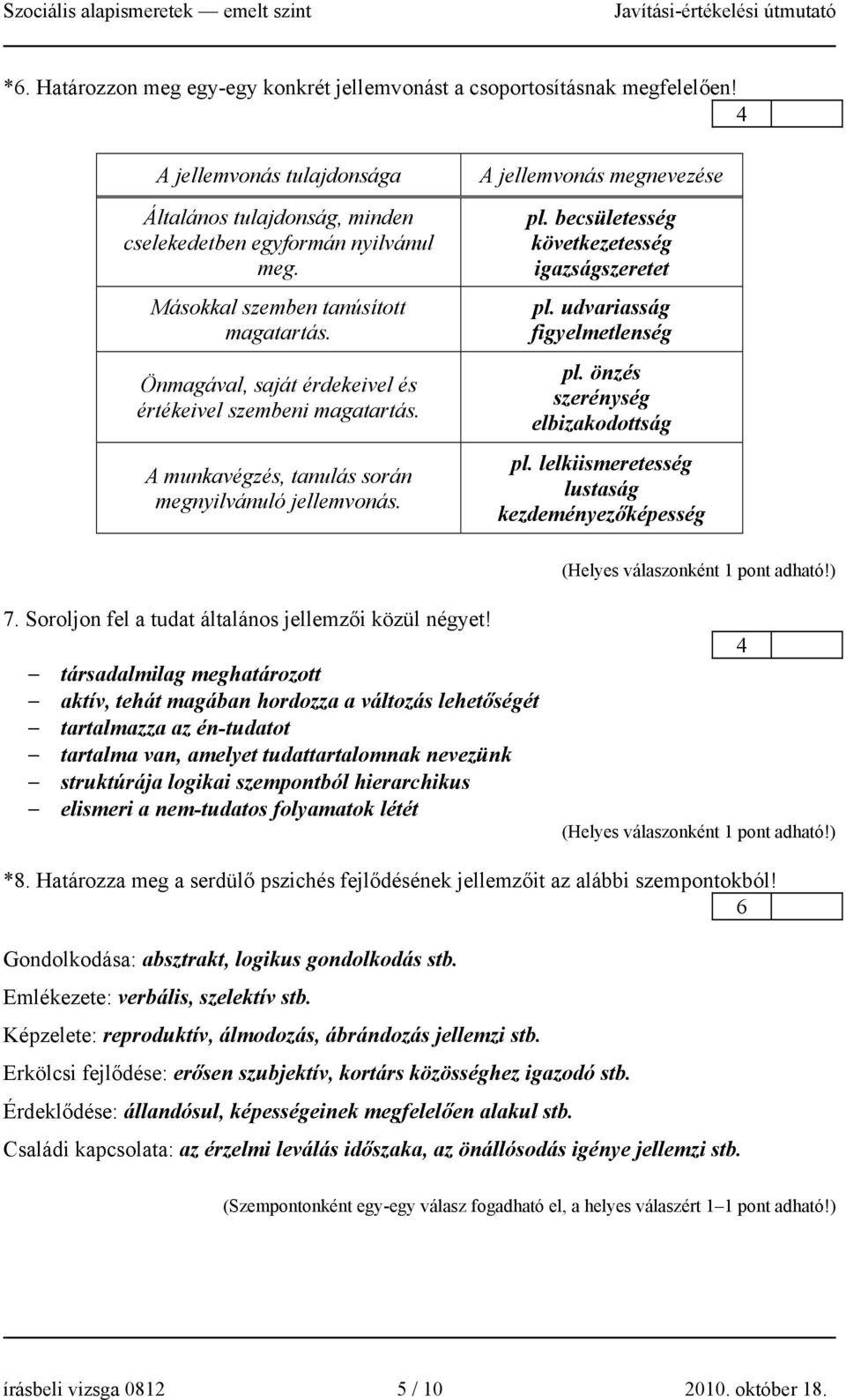 Szociális alapismeretek — emelt szint Javítási-értékelési útmutató

*6. Határozzon meg egy-egy konkrét jellemvonást a csoportosításnak megfelelően!

4

| A jellemvonás tulajdonsága | A jellemvonás megnevezése |
|---|---|
| Általános tulajdonság, minden cselekedetben egyformán nyilvánul meg. | pl. becsületesség következetesség igazságszeretet |
| Másokkal szemben tanúsított magatartás. | pl. udvariasság figyelmetlenség |
| Önmagával, saját érdekeivel és értékeivel szembeni magatartás. | pl. önzés szerénység elbizakodottság |
| A munkavégzés, tanulás során megnyilvánuló jellemvonás. | pl. lelkiismeretesség lustaság kezdeményezőképesség |

(Helyes válaszonként 1 pont adható!)

7. Soroljon fel a tudat általános jellemzői közül négyet!

4

– társadalmilag meghatározott
– aktív, tehát magában hordozza a változás lehetőségét
– tartalmazza az én-tudatot
– tartalma van, amelyet tudattartalomnak nevezünk
– struktúrája logikai szempontból hierarchikus
– elismeri a nem-tudatos folyamatok létét

(Helyes válaszonként 1 pont adható!)

*8. Határozza meg a serdülő pszichés fejlődésének jellemzőit az alábbi szempontokból!

6

Gondolkodása: absztrakt, logikus gondolkodás stb.

Emlékezete: verbális, szelektív stb.

Képzelete: reproduktív, álmodozás, ábrándozás jellemzi stb.

Erkölcsi fejlődése: erősen szubjektív, kortárs közösséghez igazodó stb.

Érdeklődése: állandósul, képességeinek megfelelően alakul stb.

Családi kapcsolata: az érzelmi leválás időszaka, az önállósodás igénye jellemzi stb.

(Szempontonként egy-egy válasz fogadható el, a helyes válaszért 1–1 pont adható!)

írásbeli vizsga 0812 5 / 10 2010. október 18.